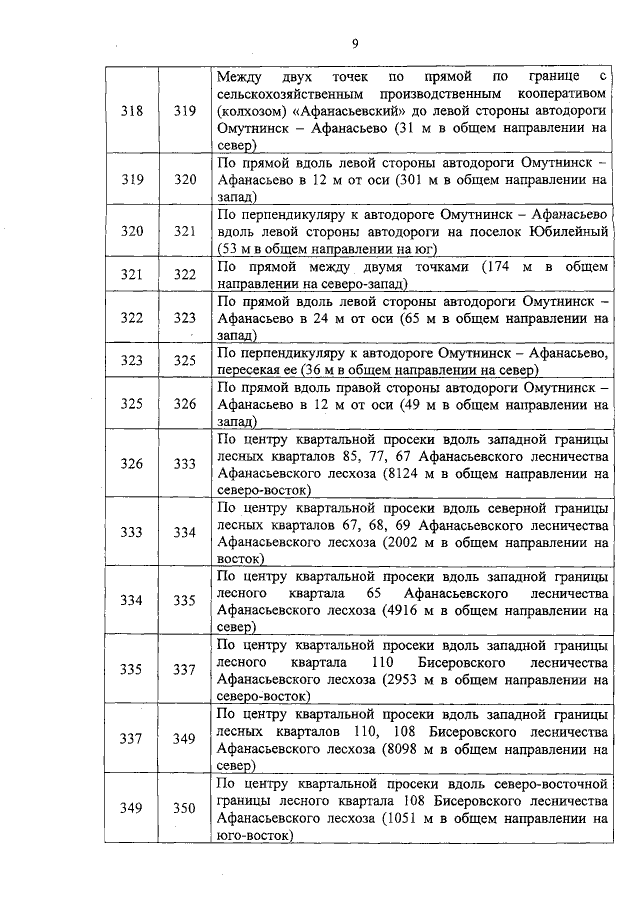 9

| | | |
|---|---|---|
| 318 | 319 | Между двух точек по прямой по границе с сельскохозяйственным производственным кооперативом (колхозом) «Афанасьевский» до левой стороны автодороги Омутнинск – Афанасьево (31 м в общем направлении на север) |
| 319 | 320 | По прямой вдоль левой стороны автодороги Омутнинск – Афанасьево в 12 м от оси (301 м в общем направлении на запад) |
| 320 | 321 | По перпендикуляру к автодороге Омутнинск – Афанасьево вдоль левой стороны автодороги на поселок Юбилейный (53 м в общем направлении на юг) |
| 321 | 322 | По прямой между двумя точками (174 м в общем направлении на северо-запад) |
| 322 | 323 | По прямой вдоль левой стороны автодороги Омутнинск – Афанасьево в 24 м от оси (65 м в общем направлении на запад) |
| 323 | 325 | По перпендикуляру к автодороге Омутнинск – Афанасьево, пересекая ее (36 м в общем направлении на север) |
| 325 | 326 | По прямой вдоль правой стороны автодороги Омутнинск – Афанасьево в 12 м от оси (49 м в общем направлении на запад) |
| 326 | 333 | По центру квартальной просеки вдоль западной границы лесных кварталов 85, 77, 67 Афанасьевского лесничества Афанасьевского лесхоза (8124 м в общем направлении на северо-восток) |
| 333 | 334 | По центру квартальной просеки вдоль северной границы лесных кварталов 67, 68, 69 Афанасьевского лесничества Афанасьевского лесхоза (2002 м в общем направлении на восток) |
| 334 | 335 | По центру квартальной просеки вдоль западной границы лесного квартала 65 Афанасьевского лесничества Афанасьевского лесхоза (4916 м в общем направлении на север) |
| 335 | 337 | По центру квартальной просеки вдоль западной границы лесного квартала 110 Бисеровского лесничества Афанасьевского лесхоза (2953 м в общем направлении на северо-восток) |
| 337 | 349 | По центру квартальной просеки вдоль западной границы лесных кварталов 110, 108 Бисеровского лесничества Афанасьевского лесхоза (8098 м в общем направлении на север) |
| 349 | 350 | По центру квартальной просеки вдоль северо-восточной границы лесного квартала 108 Бисеровского лесничества Афанасьевского лесхоза (1051 м в общем направлении на юго-восток) |